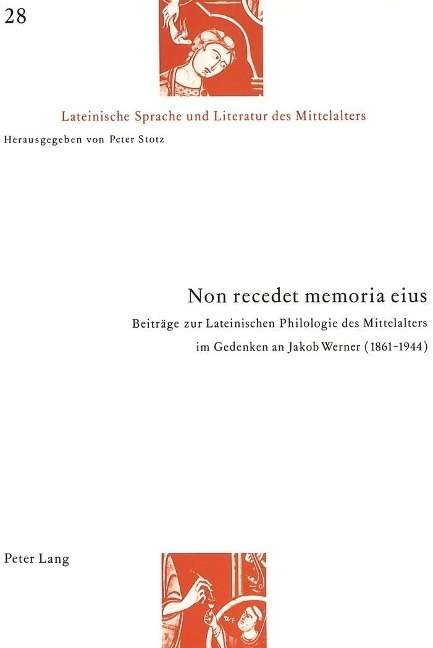 28

Lateinische Sprache und Literatur des Mittelalters

Herausgegeben von Peter Stotz

Non recedet memoria eius

Beiträge zur Lateinischen Philologie des Mittelalters im Gedenken an Jakob Werner (1861-1944)

Peter Lang